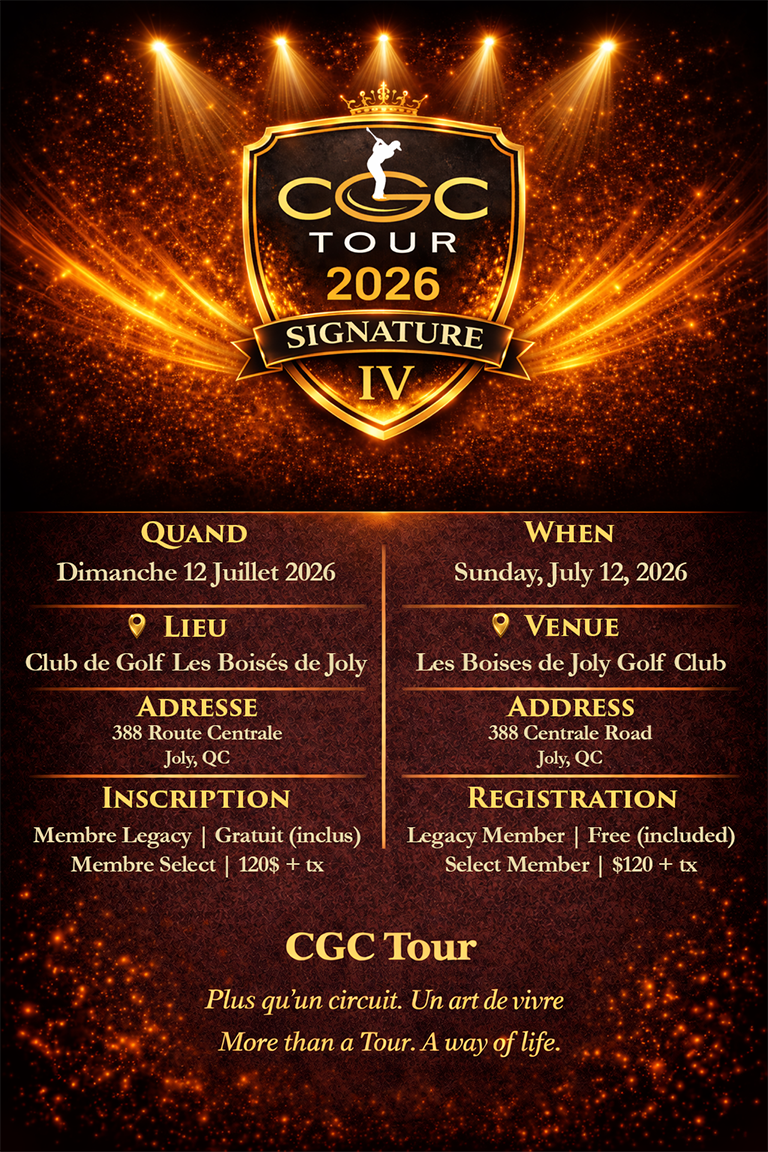 CGC
TOUR
2026
SIGNATURE
IV

QUAND
Dimanche 12 Juillet 2026

LIEU
Club de Golf Les Boisés de Joly

ADRESSE
388 Route Centrale
Joly, QC

INSCRIPTION
Membre Legacy | Gratuit (inclus)
Membre Select | 120$ + tx

WHEN
Sunday, July 12, 2026

VENUE
Les Boises de Joly Golf Club

ADDRESS
388 Centrale Road
Joly, QC

REGISTRATION
Legacy Member | Free (included)
Select Member | $120 + tx

CGC Tour

Plus qu'un circuit. Un art de vivre
More than a Tour. A way of life.